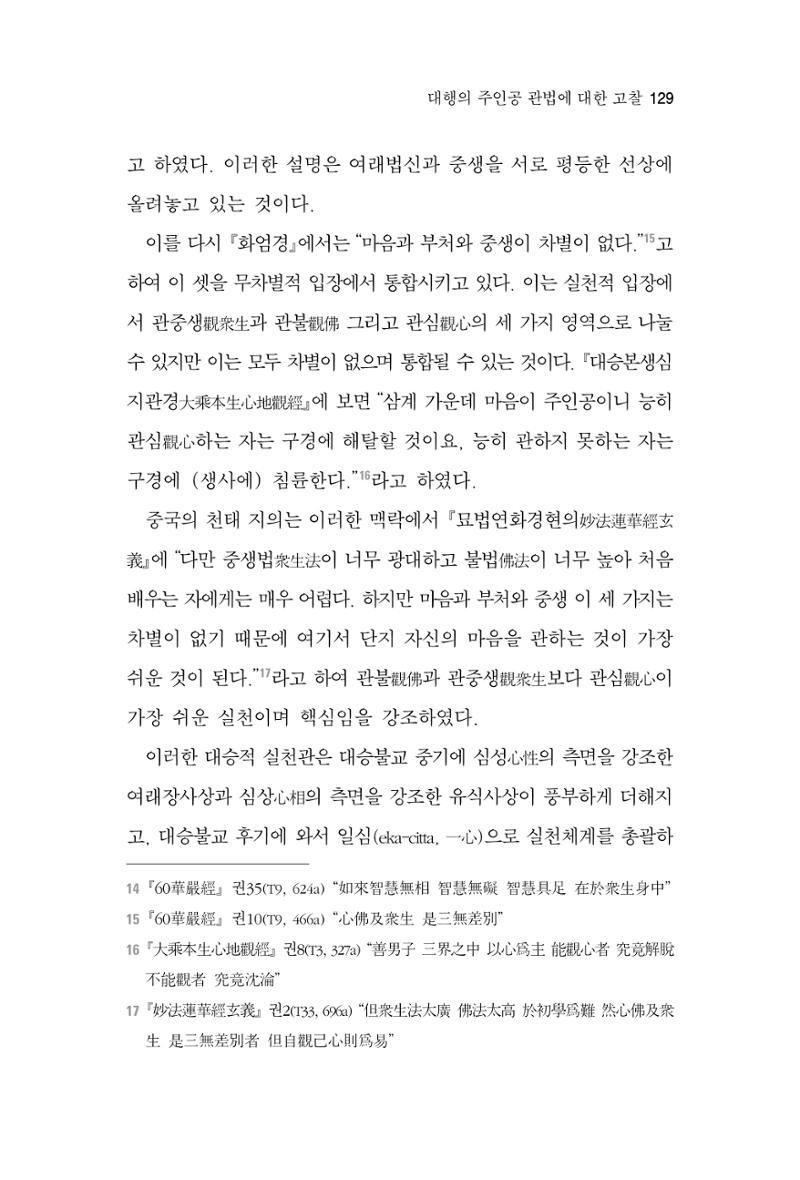 대행의 주인공 관법에 대한 고찰 129

고 하였다. 이러한 설명은 여래법신과 중생을 서로 평등한 선상에 올려놓고 있는 것이다.

이를 다시 『화엄경』에서는 "마음과 부처와 중생이 차별이 없다."$^{15}$고 하여 이 셋을 무차별적 입장에서 통합시키고 있다. 이는 실천적 입장에서 관중생觀衆生과 관불觀佛 그리고 관심觀心의 세 가지 영역으로 나눌 수 있지만 이는 모두 차별이 없으며 통합될 수 있는 것이다. 『대승본생심지관경大乘本生心地觀經』에 보면 "삼계 가운데 마음이 주인공이니 능히 관심觀心하는 자는 구경에 해탈할 것이요, 능히 관하지 못하는 자는 구경에 (생사에) 침륜한다."$^{16}$라고 하였다.

중국의 천태 지의는 이러한 맥락에서 『묘법연화경현의妙法蓮華經玄義』에 "다만 중생법衆生法이 너무 광대하고 불법佛法이 너무 높아 처음 배우는 자에게는 매우 어렵다. 하지만 마음과 부처와 중생 이 세 가지는 차별이 없기 때문에 여기서 단지 자신의 마음을 관하는 것이 가장 쉬운 것이 된다."$^{17}$라고 하여 관불觀佛과 관중생觀衆生보다 관심觀心이 가장 쉬운 실천이며 핵심임을 강조하였다.

이러한 대승적 실천관은 대승불교 중기에 심성心性의 측면을 강조한 여래장사상과 심상心相의 측면을 강조한 유식사상이 풍부하게 더해지고, 대승불교 후기에 와서 일심(eka-citta, 一心)으로 실천체계를 총괄하

14 『60華嚴經』 권35(T9, 624a) "如來智慧無相 智慧無礙 智慧具足 在於衆生身中"

15 『60華嚴經』 권10(T9, 466a) "心佛及衆生 是三無差別"

16 『大乘本生心地觀經』 권8(T3, 327a) "善男子 三界之中 以心爲主 能觀心者 究竟解脫 不能觀者 究竟沈淪"

17 『妙法蓮華經玄義』 권2(T33, 696a) "但衆生法太廣 佛法太高 於初學爲難 然心佛及衆生 是三無差別者 但自觀己心則爲易"